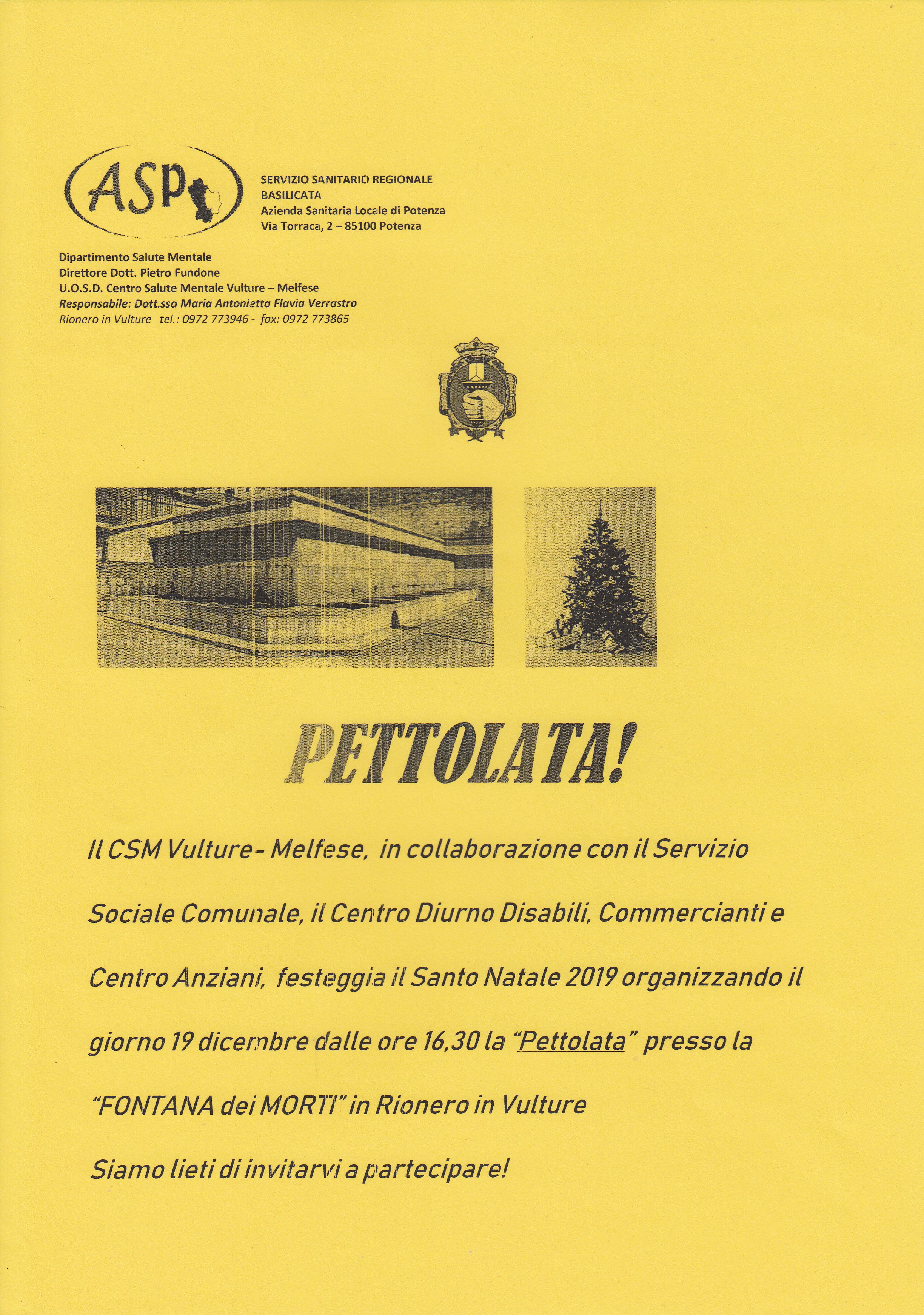 ASP

SERVIZIO SANITARIO REGIONALE
BASILICATA
Azienda Sanitaria Locale di Potenza
Via Torraca, 2 – 85100 Potenza

Dipartimento Salute Mentale
Direttore Dott. Pietro Fundone
U.O.S.D. Centro Salute Mentale Vulture – Melfese
Responsabile: Dott.ssa Maria Antonietta Flavia Verrastro
Rionero in Vulture tel.: 0972 773946 - fax: 0972 773865

PETTOLATA!

Il CSM Vulture- Melfese, in collaborazione con il Servizio Sociale Comunale, il Centro Diurno Disabili, Commercianti e Centro Anziani, festeggia il Santo Natale 2019 organizzando il giorno 19 dicembre dalle ore 16,30 la "Pettolata" presso la "FONTANA dei MORTI" in Rionero in Vulture

Siamo lieti di invitarvi a partecipare!